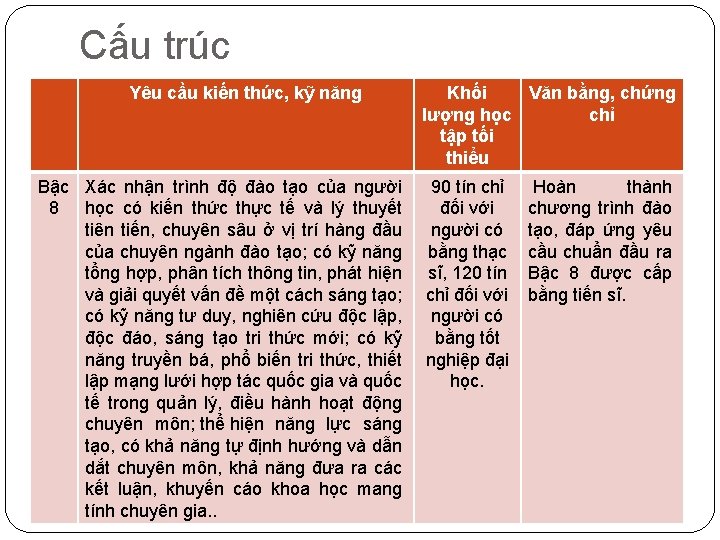 Cấu trúc

| | Yêu cầu kiến thức, kỹ năng | Khối lượng học tập tối thiểu | Văn bằng, chứng chỉ |
|---|---|---|---|
| Bậc 8 | Xác nhận trình độ đào tạo của người học có kiến thức thực tế và lý thuyết tiên tiến, chuyên sâu ở vị trí hàng đầu của chuyên ngành đào tạo; có kỹ năng tổng hợp, phân tích thông tin, phát hiện và giải quyết vấn đề một cách sáng tạo; có kỹ năng tư duy, nghiên cứu độc lập, độc đáo, sáng tạo tri thức mới; có kỹ năng truyền bá, phổ biến tri thức, thiết lập mạng lưới hợp tác quốc gia và quốc tế trong quản lý, điều hành hoạt động chuyên môn; thể hiện năng lực sáng tạo, có khả năng tự định hướng và dẫn dắt chuyên môn, khả năng đưa ra các kết luận, khuyến cáo khoa học mang tính chuyên gia.. | 90 tín chỉ đối với người có bằng thạc sĩ, 120 tín chỉ đối với người có bằng tốt nghiệp đại học. | Hoàn thành chương trình đào tạo, đáp ứng yêu cầu chuẩn đầu ra Bậc 8 được cấp bằng tiến sĩ. |